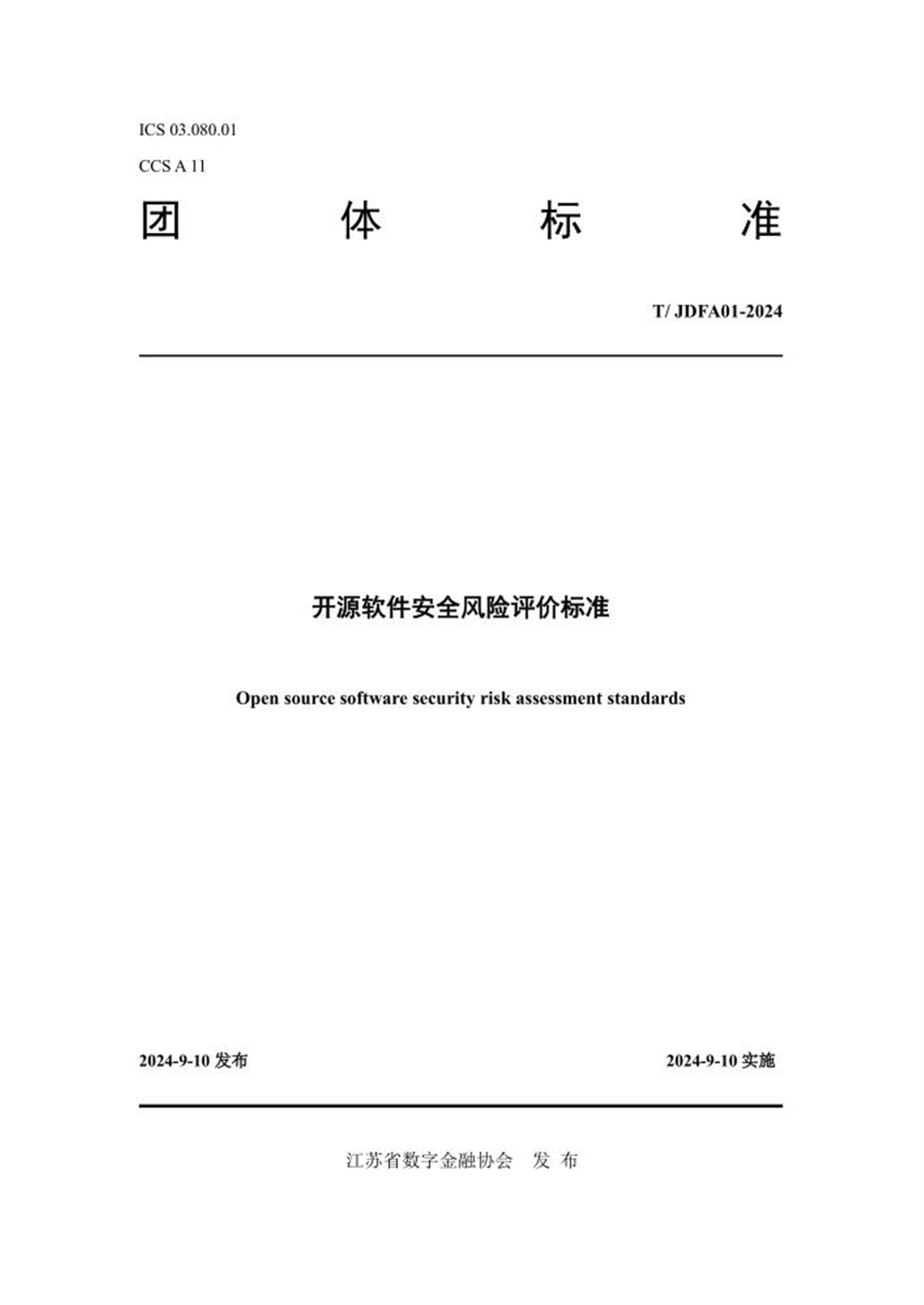 ICS 03.080.01

CCS A 11

团 体 标 准

T/ JDFA01-2024

开源软件安全风险评价标准

Open source software security risk assessment standards

2024-9-10发布 2024-9-10实施

江苏省数字金融协会 发 布